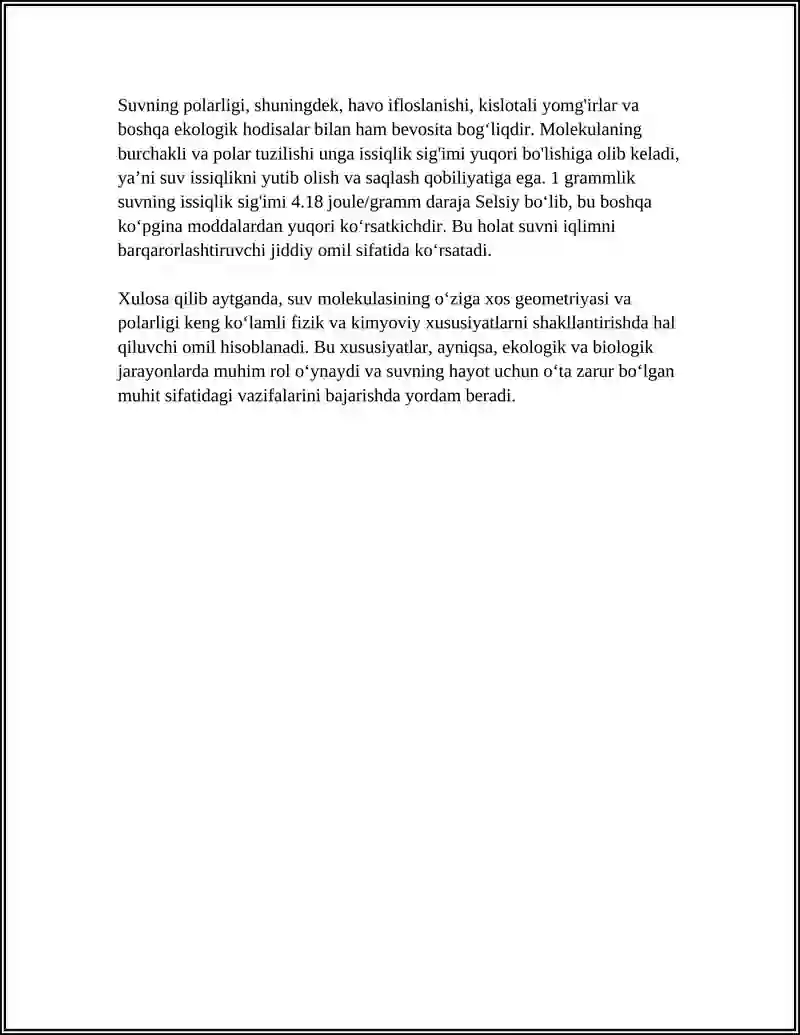 Suvning polarligi, shuningdek, havo ifloslanishi, kislotali yomg'irlar va boshqa ekologik hodisalar bilan ham bevosita bog'liqdir. Molekulaning burchakli va polar tuzilishi unga issiqlik sig'imi yuqori bo'lishiga olib keladi, ya'ni suv issiqlikni yutib olish va saqlash qobiliyatiga ega. 1 grammlik suvning issiqlik sig'imi 4.18 joule/gramm daraja Selsiy bo'lib, bu boshqa ko'pgina moddalardan yuqori ko'rsatkichdir. Bu holat suvni iqlimni barqarorlashtiruvchi jiddiy omil sifatida ko'rsatadi.

Xulosa qilib aytganda, suv molekulasining o'ziga xos geometriyasi va polarligi keng ko'lamli fizik va kimyoviy xususiyatlarni shakllantirishda hal qiluvchi omil hisoblanadi. Bu xususiyatlar, ayniqsa, ekologik va biologik jarayonlarda muhim rol o'ynaydi va suvning hayot uchun o'ta zarur bo'lgan muhit sifatidagi vazifalarini bajarishda yordam beradi.